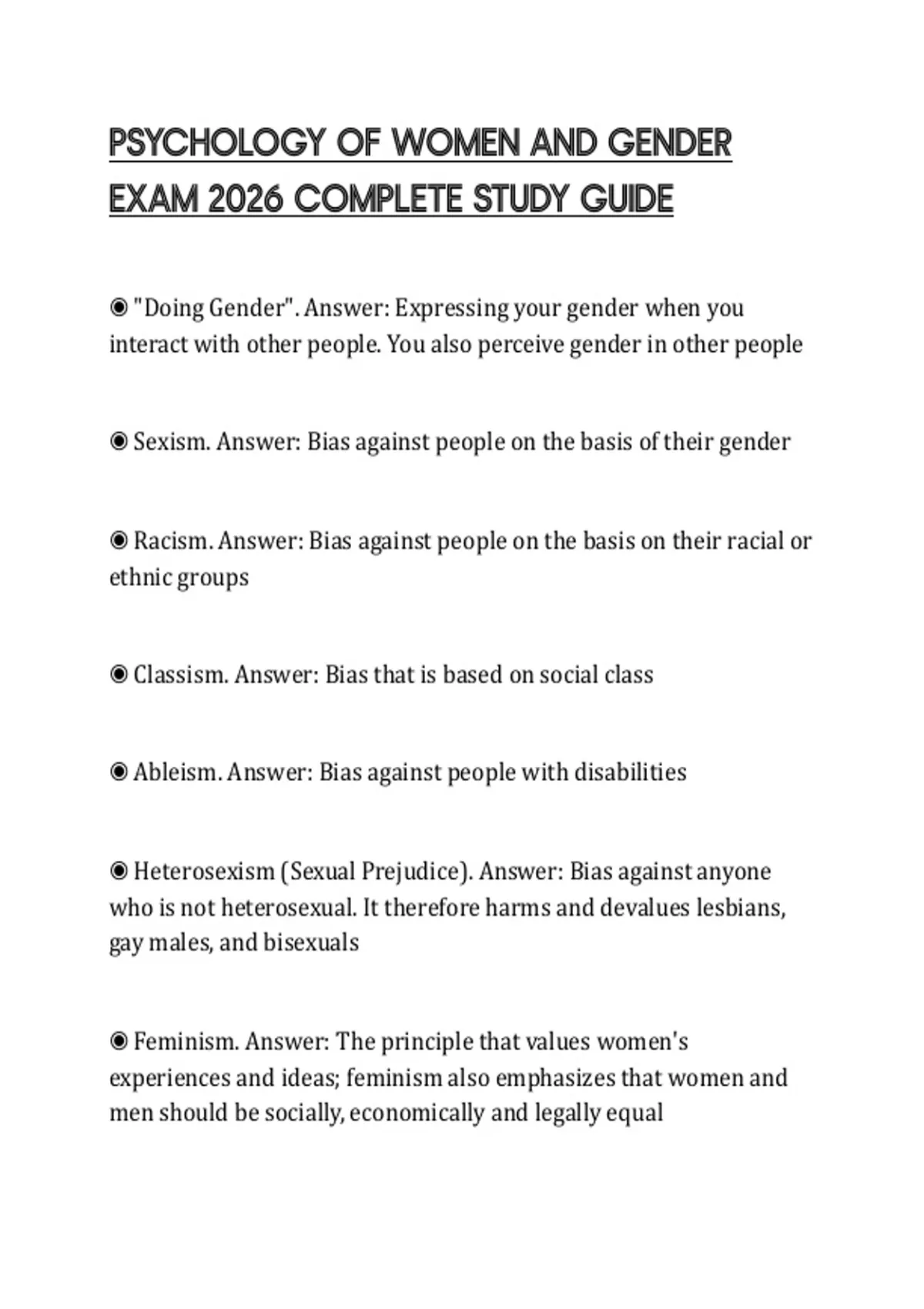 PSYCHOLOGY OF WOMEN AND GENDER EXAM 2026 COMPLETE STUDY GUIDE

◉ "Doing Gender". Answer: Expressing your gender when you interact with other people. You also perceive gender in other people

◉ Sexism. Answer: Bias against people on the basis of their gender

◉ Racism. Answer: Bias against people on the basis on their racial or ethnic groups

◉ Classism. Answer: Bias that is based on social class

◉ Ableism. Answer: Bias against people with disabilities

◉ Heterosexism (Sexual Prejudice). Answer: Bias against anyone who is not heterosexual. It therefore harms and devalues lesbians, gay males, and bisexuals

◉ Feminism. Answer: The principle that values women's experiences and ideas; feminism also emphasizes that women and men should be socially, economically and legally equal